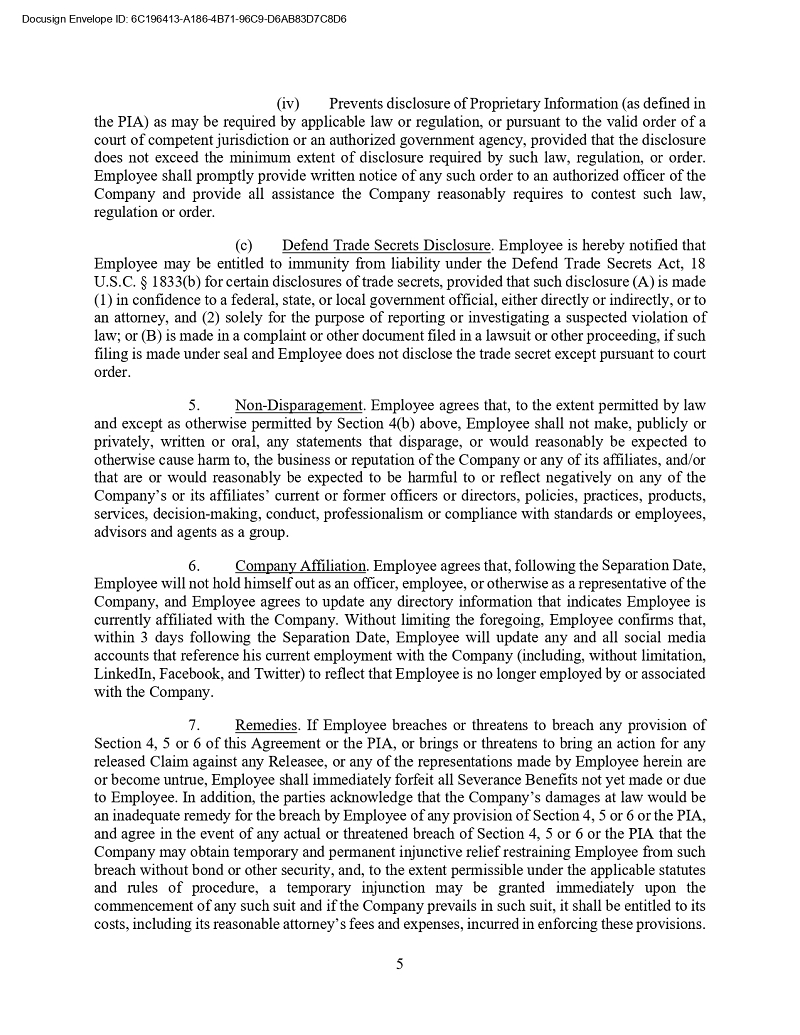 Docusign Envelope ID: 6C196413-A186-4B71-96C9-D6AB83D7C8D6

(iv) Prevents disclosure of Proprietary Information (as defined in the PIA) as may be required by applicable law or regulation, or pursuant to the valid order of a court of competent jurisdiction or an authorized government agency, provided that the disclosure does not exceed the minimum extent of disclosure required by such law, regulation, or order. Employee shall promptly provide written notice of any such order to an authorized officer of the Company and provide all assistance the Company reasonably requires to contest such law, regulation or order.

(c) Defend Trade Secrets Disclosure. Employee is hereby notified that Employee may be entitled to immunity from liability under the Defend Trade Secrets Act, 18 U.S.C. § 1833(b) for certain disclosures of trade secrets, provided that such disclosure (A) is made (1) in confidence to a federal, state, or local government official, either directly or indirectly, or to an attorney, and (2) solely for the purpose of reporting or investigating a suspected violation of law; or (B) is made in a complaint or other document filed in a lawsuit or other proceeding, if such filing is made under seal and Employee does not disclose the trade secret except pursuant to court order.

5. Non-Disparagement. Employee agrees that, to the extent permitted by law and except as otherwise permitted by Section 4(b) above, Employee shall not make, publicly or privately, written or oral, any statements that disparage, or would reasonably be expected to otherwise cause harm to, the business or reputation of the Company or any of its affiliates, and/or that are or would reasonably be expected to be harmful to or reflect negatively on any of the Company's or its affiliates' current or former officers or directors, policies, practices, products, services, decision-making, conduct, professionalism or compliance with standards or employees, advisors and agents as a group.

6. Company Affiliation. Employee agrees that, following the Separation Date, Employee will not hold himself out as an officer, employee, or otherwise as a representative of the Company, and Employee agrees to update any directory information that indicates Employee is currently affiliated with the Company. Without limiting the foregoing, Employee confirms that, within 3 days following the Separation Date, Employee will update any and all social media accounts that reference his current employment with the Company (including, without limitation, LinkedIn, Facebook, and Twitter) to reflect that Employee is no longer employed by or associated with the Company.

7. Remedies. If Employee breaches or threatens to breach any provision of Section 4, 5 or 6 of this Agreement or the PIA, or brings or threatens to bring an action for any released Claim against any Releasee, or any of the representations made by Employee herein are or become untrue, Employee shall immediately forfeit all Severance Benefits not yet made or due to Employee. In addition, the parties acknowledge that the Company's damages at law would be an inadequate remedy for the breach by Employee of any provision of Section 4, 5 or 6 or the PIA, and agree in the event of any actual or threatened breach of Section 4, 5 or 6 or the PIA that the Company may obtain temporary and permanent injunctive relief restraining Employee from such breach without bond or other security, and, to the extent permissible under the applicable statutes and rules of procedure, a temporary injunction may be granted immediately upon the commencement of any such suit and if the Company prevails in such suit, it shall be entitled to its costs, including its reasonable attorney's fees and expenses, incurred in enforcing these provisions.

5